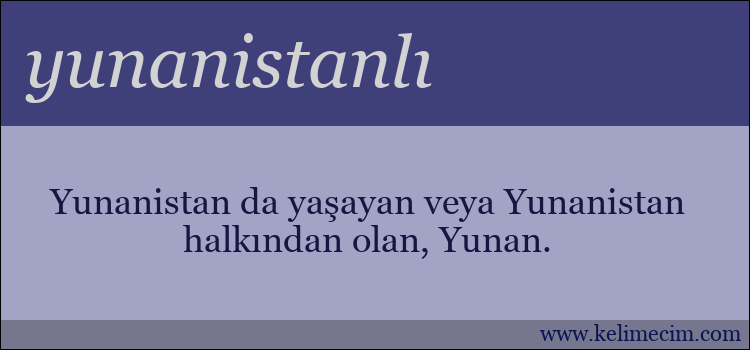 yunanistanlı

Yunanistan da yaşayan veya Yunanistan halkından olan, Yunan.

www.kelimecim.com